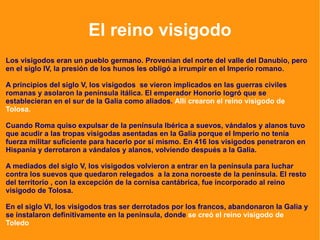 El reino visigodo

Los visigodos eran un pueblo germano. Provenían del norte del valle del Danubio, pero en el siglo IV, la presión de los hunos les obligó a irrumpir en el Imperio romano.

A principios del siglo V, los visigodos se vieron implicados en las guerras civiles romanas y asolaron la península itálica. El emperador Honorio logró que se establecieran en el sur de la Galia como aliados. Allí crearon el reino visigodo de Tolosa.

Cuando Roma quiso expulsar de la península ibérica a suevos, vándalos y alanos tuvo que acudir a las tropas visigodas asentadas en la Galia porque el Imperio no tenía fuerza militar suficiente para hacerlo por sí mismo. En 416 los visigodos penetraron en Hispania y derrotaron a vándalos y alanos, volviendo después a la Galia.

A mediados del siglo V, los visigodos volvieron a entrar en la península para luchar contra los suevos que quedaron relegados a la zona noroeste de la península. El resto del territorio , con la excepción de la cornisa cantábrica, fue incorporado al reino visigodo de Tolosa.

En el siglo VI, los visigodos tras ser derrotados por los francos, abandonaron la Galia y se instalaron definitivamente en la península, donde se creó el reino visigodo de Toledo